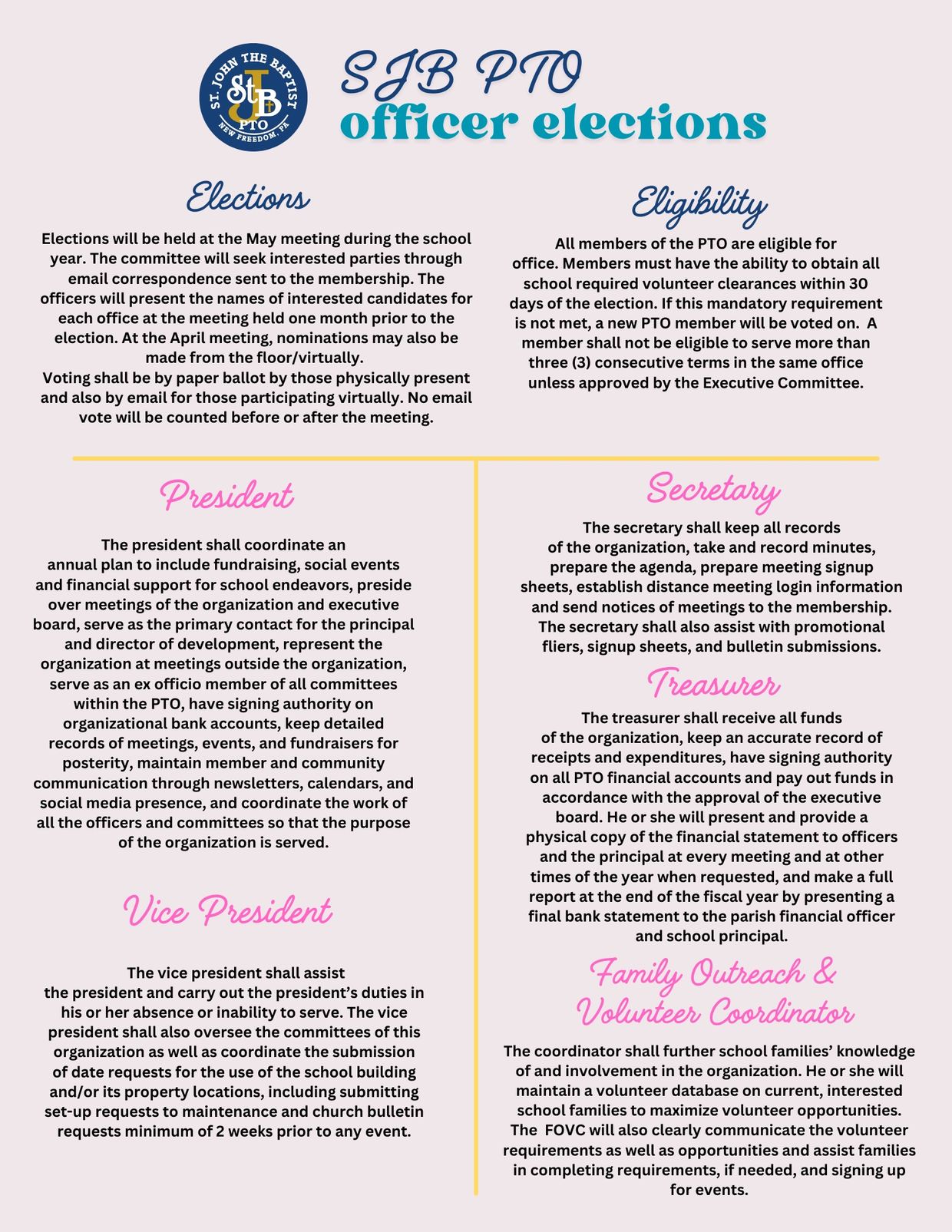 ST. JOHN THE BAPTIST
StJB
PTO
NEW FREEDOM, PA

SJB PTO
officer elections

Elections

Elections will be held at the May meeting during the school year. The committee will seek interested parties through email correspondence sent to the membership. The officers will present the names of interested candidates for each office at the meeting held one month prior to the election. At the April meeting, nominations may also be made from the floor/virtually.
Voting shall be by paper ballot by those physically present and also by email for those participating virtually. No email vote will be counted before or after the meeting.

Eligibility

All members of the PTO are eligible for office. Members must have the ability to obtain all school required volunteer clearances within 30 days of the election. If this mandatory requirement is not met, a new PTO member will be voted on. A member shall not be eligible to serve more than three (3) consecutive terms in the same office unless approved by the Executive Committee.

President

The president shall coordinate an annual plan to include fundraising, social events and financial support for school endeavors, preside over meetings of the organization and executive board, serve as the primary contact for the principal and director of development, represent the organization at meetings outside the organization, serve as an ex officio member of all committees within the PTO, have signing authority on organizational bank accounts, keep detailed records of meetings, events, and fundraisers for posterity, maintain member and community communication through newsletters, calendars, and social media presence, and coordinate the work of all the officers and committees so that the purpose of the organization is served.

Vice President

The vice president shall assist the president and carry out the president's duties in his or her absence or inability to serve. The vice president shall also oversee the committees of this organization as well as coordinate the submission of date requests for the use of the school building and/or its property locations, including submitting set-up requests to maintenance and church bulletin requests minimum of 2 weeks prior to any event.

Secretary

The secretary shall keep all records of the organization, take and record minutes, prepare the agenda, prepare meeting signup sheets, establish distance meeting login information and send notices of meetings to the membership. The secretary shall also assist with promotional fliers, signup sheets, and bulletin submissions.

Treasurer

The treasurer shall receive all funds of the organization, keep an accurate record of receipts and expenditures, have signing authority on all PTO financial accounts and pay out funds in accordance with the approval of the executive board. He or she will present and provide a physical copy of the financial statement to officers and the principal at every meeting and at other times of the year when requested, and make a full report at the end of the fiscal year by presenting a final bank statement to the parish financial officer and school principal.

Family Outreach & Volunteer Coordinator

The coordinator shall further school families' knowledge of and involvement in the organization. He or she will maintain a volunteer database on current, interested school families to maximize volunteer opportunities. The FOVC will also clearly communicate the volunteer requirements as well as opportunities and assist families in completing requirements, if needed, and signing up for events.